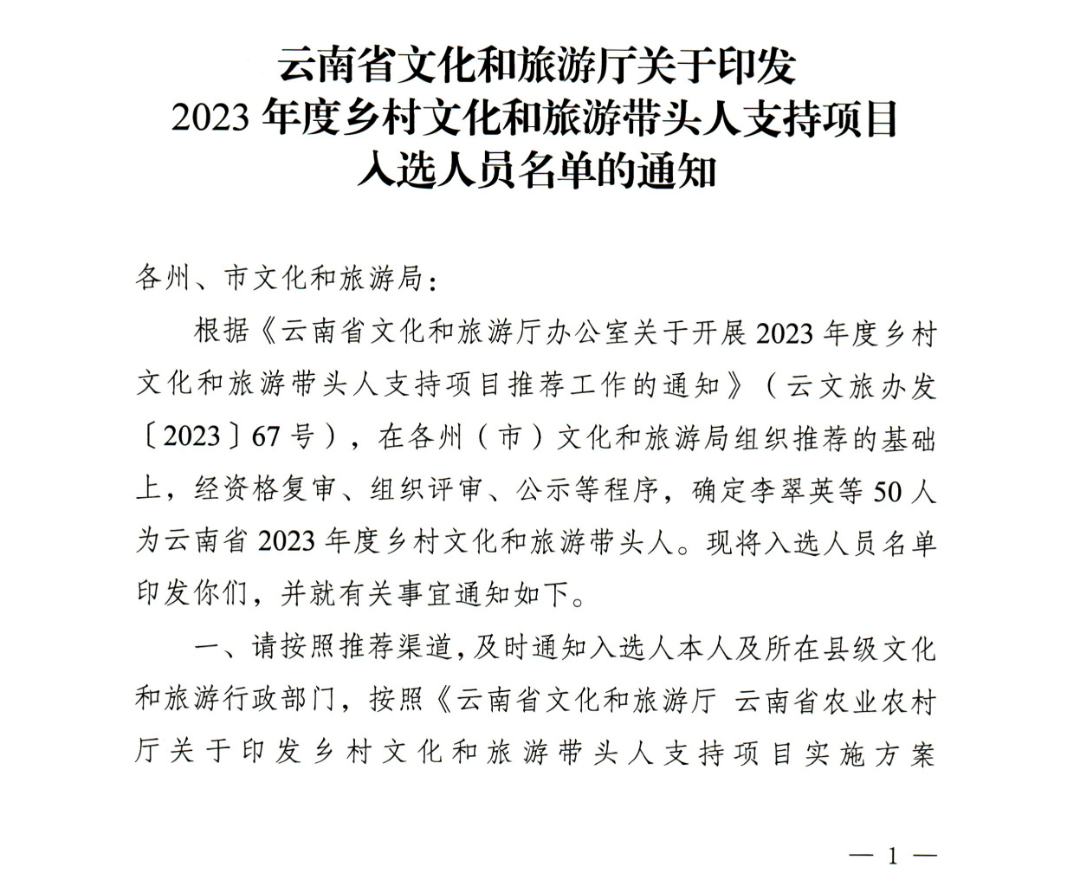 云南省文化和旅游厅关于印发
2023 年度乡村文化和旅游带头人支持项目
入选人员名单的通知

各州、市文化和旅游局：

根据《云南省文化和旅游厅办公室关于开展 2023 年度乡村文化和旅游带头人支持项目推荐工作的通知》（云文旅办发〔2023〕67 号），在各州（市）文化和旅游局组织推荐的基础上，经资格复审、组织评审、公示等程序，确定李翠英等 50 人为云南省 2023 年度乡村文化和旅游带头人。现将入选人员名单印发你们，并就有关事宜通知如下。

一、请按照推荐渠道，及时通知入选人本人及所在县级文化和旅游行政部门，按照《云南省文化和旅游厅 云南省农业农村厅关于印发乡村文化和旅游带头人支持项目实施方案

— 1 —